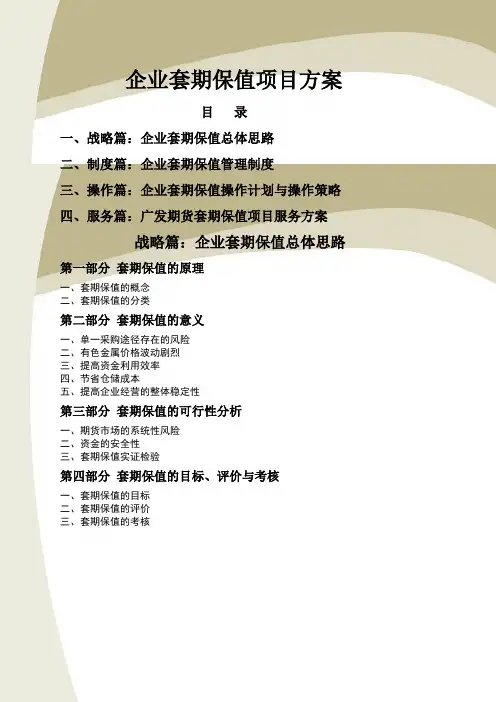 企业套期保值项目方案

目　录

一、战略篇：企业套期保值总体思路

二、制度篇：企业套期保值管理制度

三、操作篇：企业套期保值操作计划与操作策略

四、服务篇：广发期货套期保值项目服务方案

战略篇：企业套期保值总体思路

第一部分 套期保值的原理

一、套期保值的概念
二、套期保值的分类

第二部分 套期保值的意义

一、单一采购途径存在的风险
二、有色金属价格波动剧烈
三、提高资金利用效率
四、节省仓储成本
五、提高企业经营的整体稳定性

第三部分 套期保值的可行性分析

一、期货市场的系统性风险
二、资金的安全性
三、套期保值实证检验

第四部分 套期保值的目标、评价与考核

一、套期保值的目标
二、套期保值的评价
三、套期保值的考核